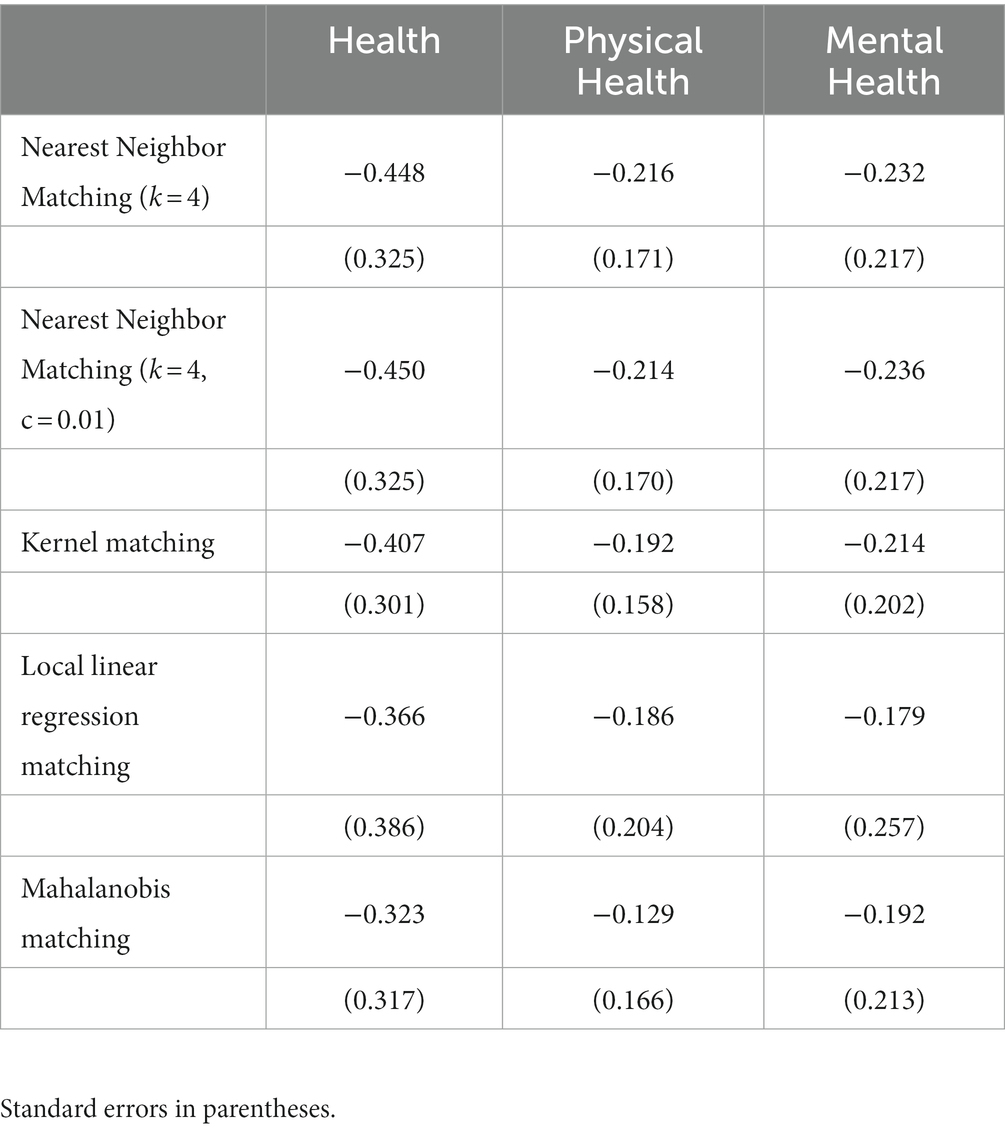 | | Health | Physical Health | Mental Health |
|---|---|---|---|
| Nearest Neighbor Matching ($k=4$) | −0.448 | −0.216 | −0.232 |
| | (0.325) | (0.171) | (0.217) |
| Nearest Neighbor Matching ($k=4$, c = 0.01) | −0.450 | −0.214 | −0.236 |
| | (0.325) | (0.170) | (0.217) |
| Kernel matching | −0.407 | −0.192 | −0.214 |
| | (0.301) | (0.158) | (0.202) |
| Local linear regression matching | −0.366 | −0.186 | −0.179 |
| | (0.386) | (0.204) | (0.257) |
| Mahalanobis matching | −0.323 | −0.129 | −0.192 |
| | (0.317) | (0.166) | (0.213) |

Standard errors in parentheses.